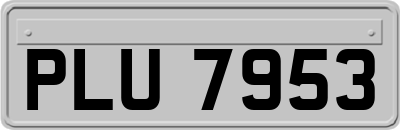 PLU 7953